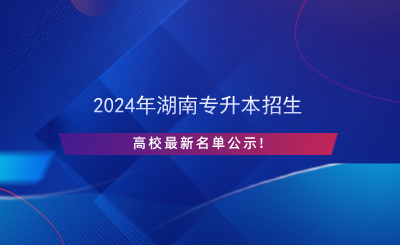 2024年湖南专升本招生

高校最新名单公示！